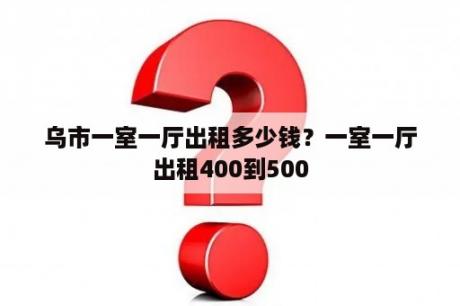 乌市一室一厅出租多少钱？一室一厅出租400到500